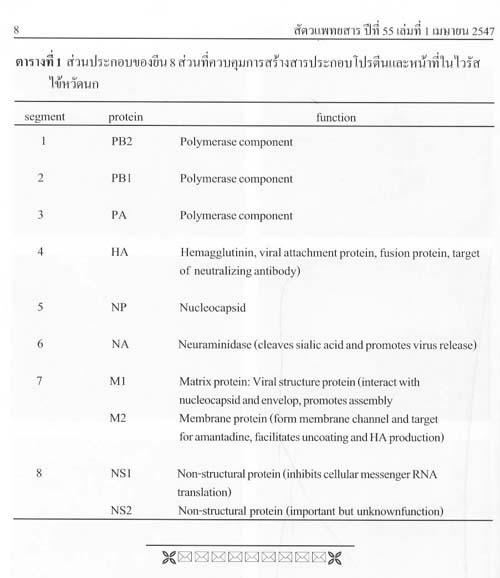 8 สัตวแพทยสาร ปีที่ 55 เล่มที่ 1 เมษายน 2547

ตารางที่ 1 ส่วนประกอบของยีน 8 ส่วนที่ควบคุมการสร้างสารประกอบโปรตีนและหน้าที่ในไวรัสไข้หวัดนก

| segment | protein | function |
|---|---|---|
| 1 | PB2 | Polymerase component |
| 2 | PB1 | Polymerase component |
| 3 | PA | Polymerase component |
| 4 | HA | Hemagglutinin, viral attachment protein, fusion protein, target of neutralizing antibody) |
| 5 | NP | Nucleocapsid |
| 6 | NA | Neuraminidase (cleaves sialic acid and promotes virus release) |
| 7 | M1 | Matrix protein: Viral structure protein (interact with nucleocapsid and envelop, promotes assembly |
| | M2 | Membrane protein (form membrane channel and target for amantadine, facilitates uncoating and HA production) |
| 8 | NS1 | Non-structural protein (inhibits cellular messenger RNA translation) |
| | NS2 | Non-structural protein (important but unknownfunction) |